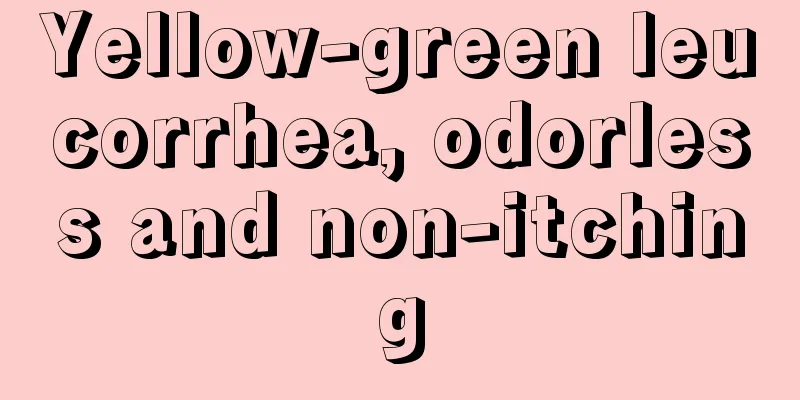 Yellow-green leucorrhea, odorless and non-itching